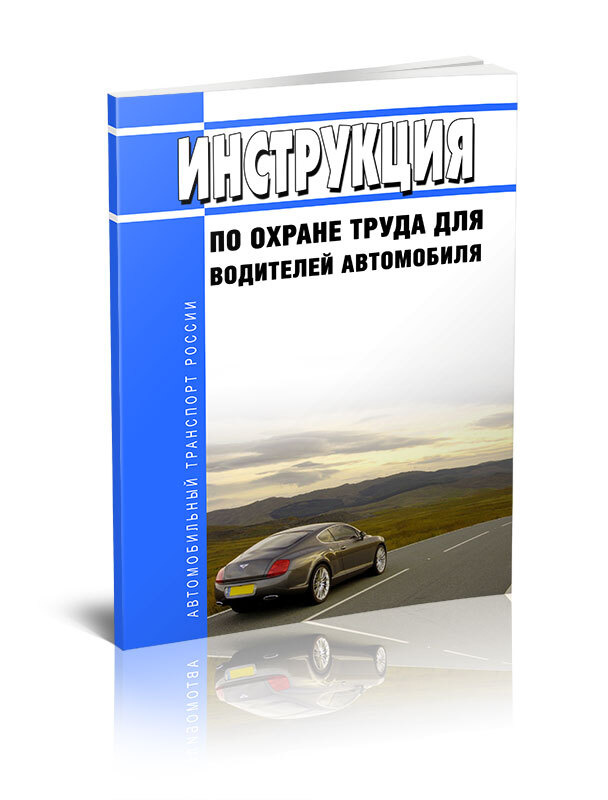 ИНСТРУКЦИЯ

ПО ОХРАНЕ ТРУДА ДЛЯ ВОДИТЕЛЕЙ АВТОМОБИЛЯ

АВТОМОБИЛЬНЫЙ ТРАНСПОРТ РОССИИ